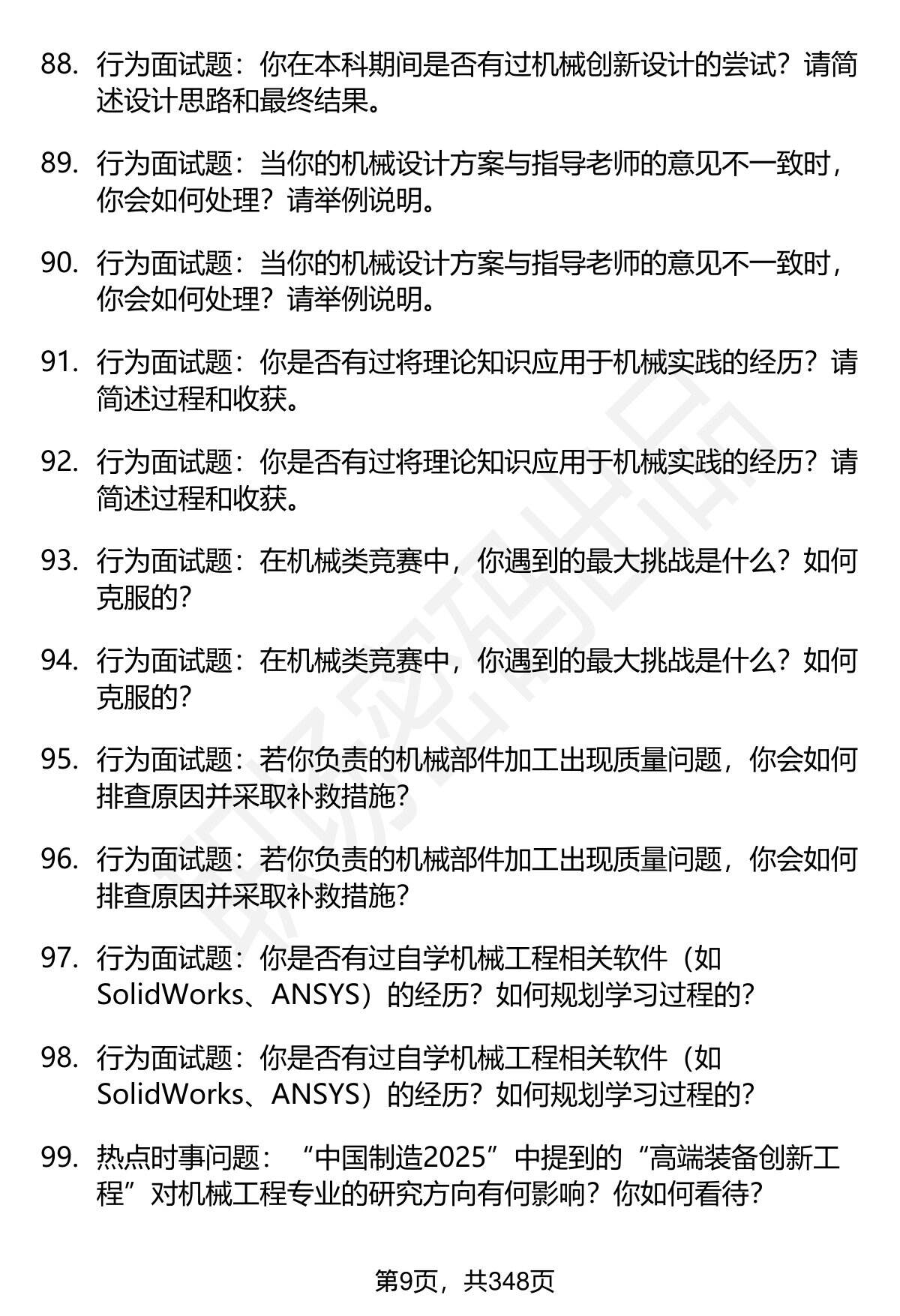 88. 行为面试题：你在本科期间是否有过机械创新设计的尝试？请简述设计思路和最终结果。

89. 行为面试题：当你的机械设计方案与指导老师的意见不一致时，你会如何处理？请举例说明。

90. 行为面试题：当你的机械设计方案与指导老师的意见不一致时，你会如何处理？请举例说明。

91. 行为面试题：你是否有过将理论知识应用于机械实践的经历？请简述过程和收获。

92. 行为面试题：你是否有过将理论知识应用于机械实践的经历？请简述过程和收获。

93. 行为面试题：在机械类竞赛中，你遇到的最大挑战是什么？如何克服的？

94. 行为面试题：在机械类竞赛中，你遇到的最大挑战是什么？如何克服的？

95. 行为面试题：若你负责的机械部件加工出现质量问题，你会如何排查原因并采取补救措施？

96. 行为面试题：若你负责的机械部件加工出现质量问题，你会如何排查原因并采取补救措施？

97. 行为面试题：你是否有过自学机械工程相关软件（如SolidWorks、ANSYS）的经历？如何规划学习过程的？

98. 行为面试题：你是否有过自学机械工程相关软件（如SolidWorks、ANSYS）的经历？如何规划学习过程的？

99. 热点时事问题：“中国制造2025”中提到的“高端装备创新工程”对机械工程专业的研究方向有何影响？你如何看待？

第9页，共348页